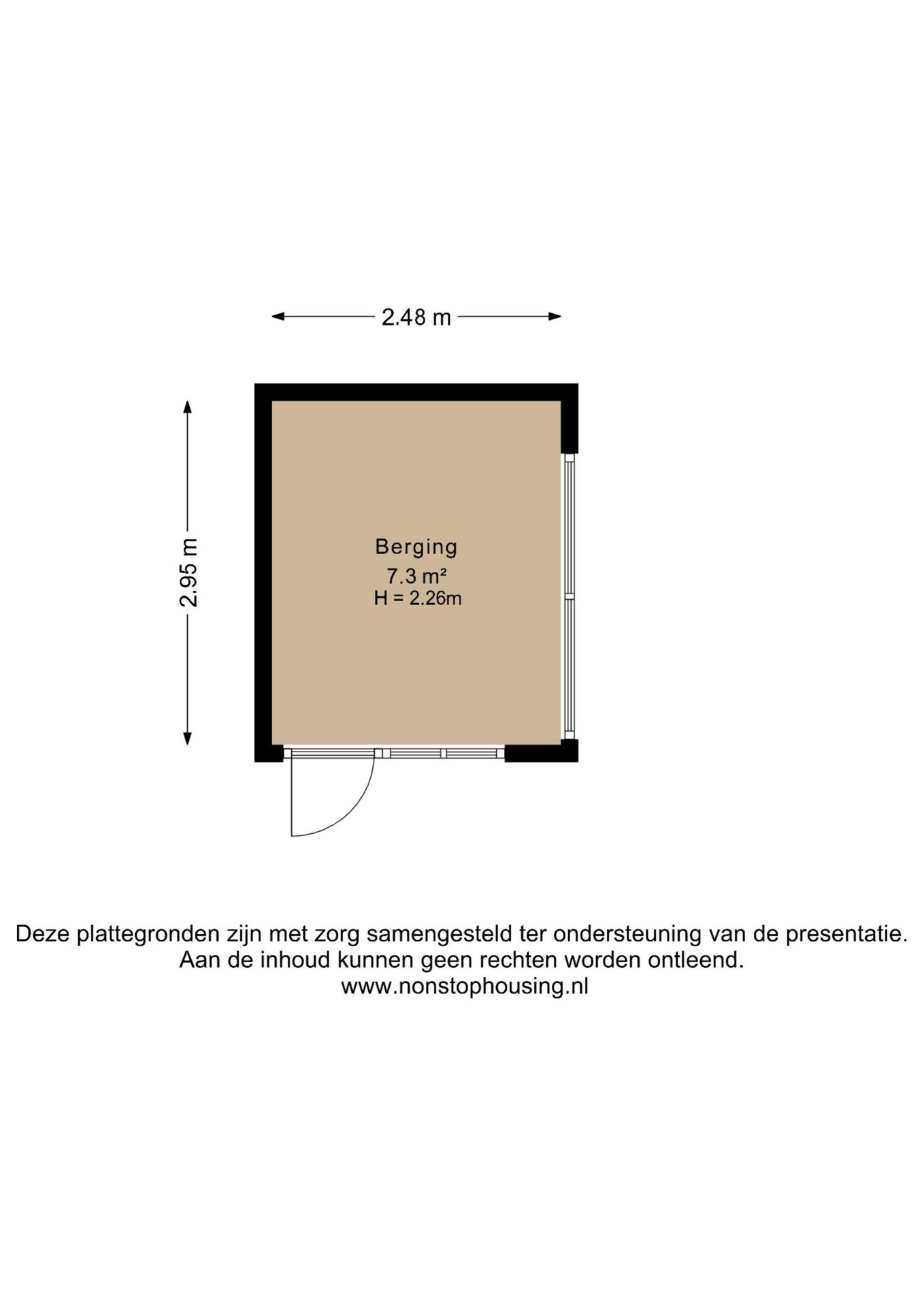 2.48 m

2.95 m

Berging
7.3 m²
H = 2.26m

Deze plattegronden zijn met zorg samengesteld ter ondersteuning van de presentatie.
Aan de inhoud kunnen geen rechten worden ontleend.
www.nonstophousing.nl